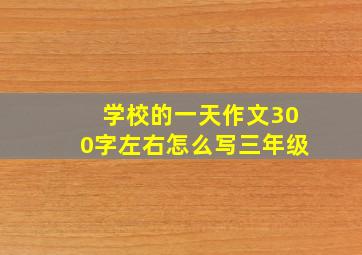 学校的一天作文300字左右怎么写三年级